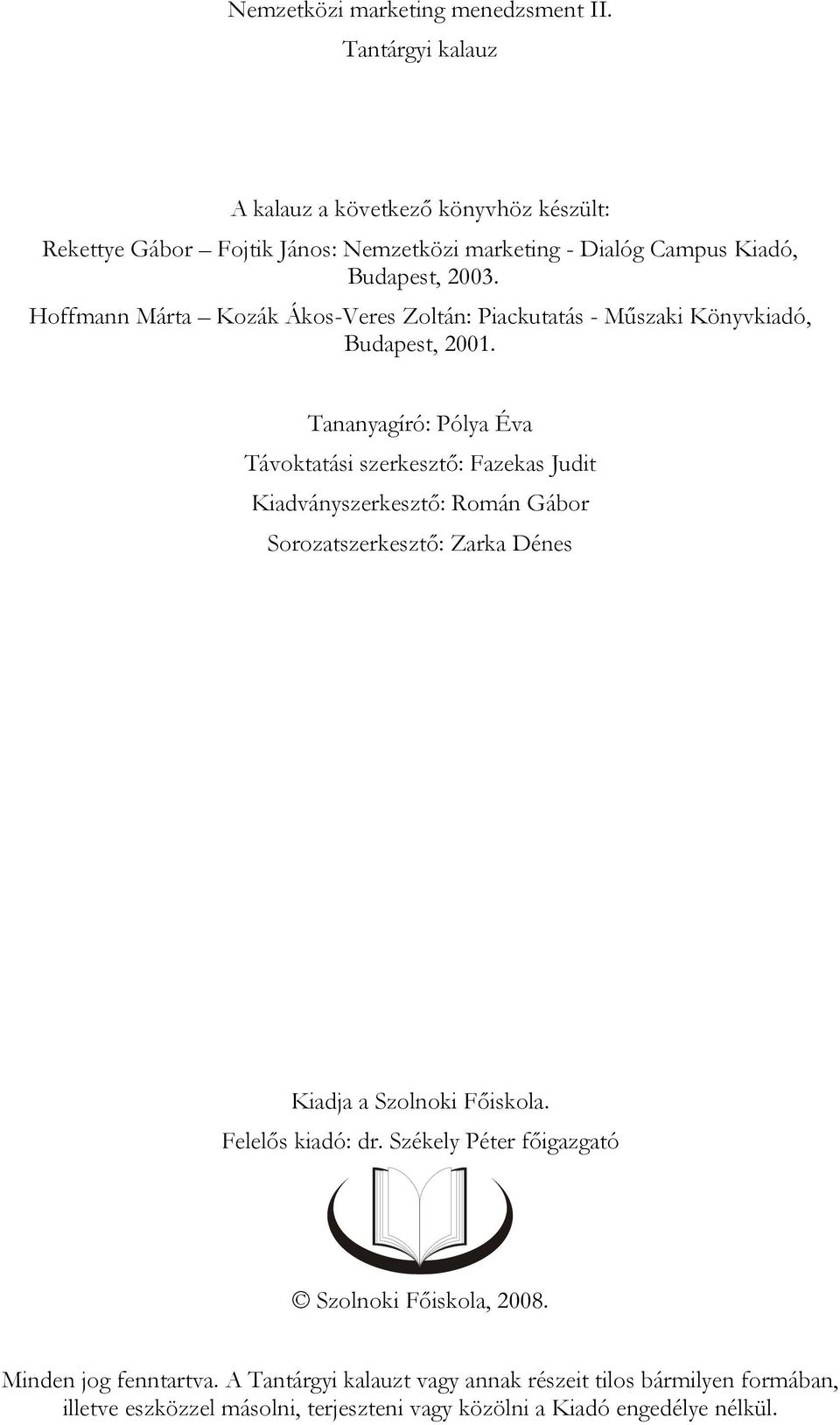 Nemzetközi marketing menedzsment II.

Tantárgyi kalauz

A kalauz a következő könyvhöz készült:

Rekettye Gábor – Fojtik János: Nemzetközi marketing - Dialóg Campus Kiadó, Budapest, 2003.

Hoffmann Márta – Kozák Ákos-Veres Zoltán: Piackutatás - Műszaki Könyvkiadó, Budapest, 2001.

Tananyagíró: Pólya Éva

Távoktatási szerkesztő: Fazekas Judit

Kiadványszerkesztő: Román Gábor

Sorozatszerkesztő: Zarka Dénes

Kiadja a Szolnoki Főiskola.

Felelős kiadó: dr. Székely Péter főigazgató

© Szolnoki Főiskola, 2008.

Minden jog fenntartva. A Tantárgyi kalauzt vagy annak részeit tilos bármilyen formában, illetve eszközzel másolni, terjeszteni vagy közölni a Kiadó engedélye nélkül.